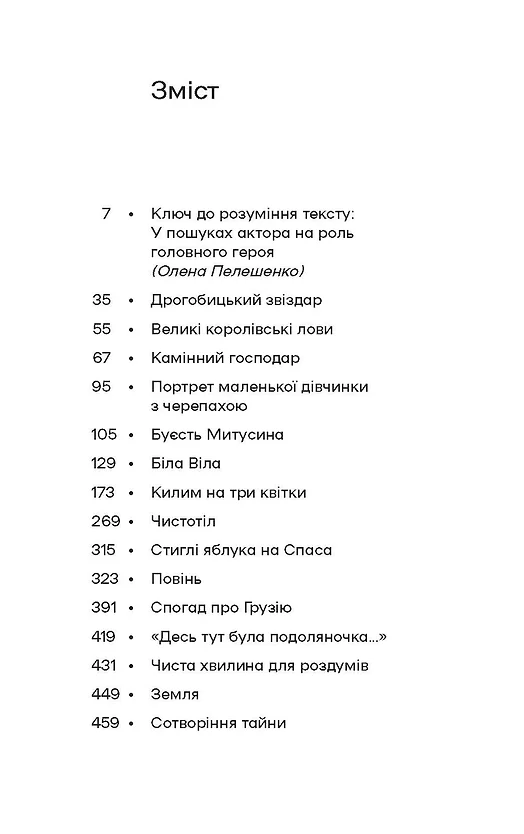 Зміст

7 • Ключ до розуміння тексту: У пошуках актора на роль головного героя (Олена Пелешенко)

35 • Дрогобицький звіздар

55 • Великі королівські лови

67 • Камінний господар

95 • Портрет маленької дівчинки з черепахою

105 • Буєсть Митусина

129 • Біла Віла

173 • Килим на три квітки

269 • Чистотіл

315 • Стиглі яблука на Спаса

323 • Повінь

391 • Спогад про Грузію

419 • «Десь тут була подоляночка...»

431 • Чиста хвилина для роздумів

449 • Земля

459 • Сотворіння тайни